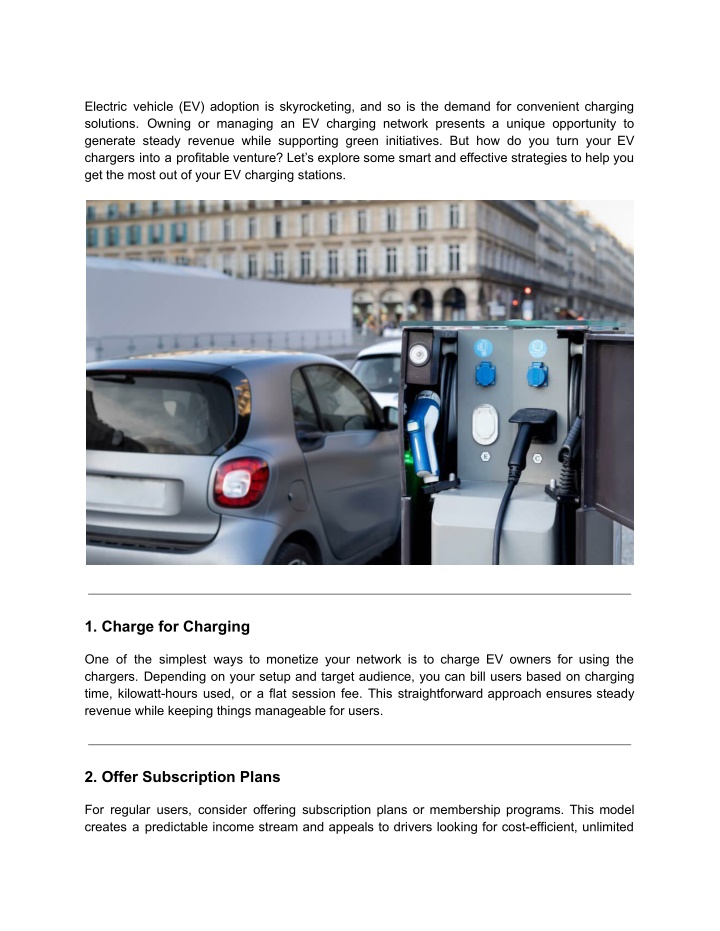 Electric vehicle (EV) adoption is skyrocketing, and so is the demand for convenient charging solutions. Owning or managing an EV charging network presents a unique opportunity to generate steady revenue while supporting green initiatives. But how do you turn your EV chargers into a profitable venture? Let's explore some smart and effective strategies to help you get the most out of your EV charging stations.

1. Charge for Charging

One of the simplest ways to monetize your network is to charge EV owners for using the chargers. Depending on your setup and target audience, you can bill users based on charging time, kilowatt-hours used, or a flat session fee. This straightforward approach ensures steady revenue while keeping things manageable for users.

2. Offer Subscription Plans

For regular users, consider offering subscription plans or membership programs. This model creates a predictable income stream and appeals to drivers looking for cost-efficient, unlimited